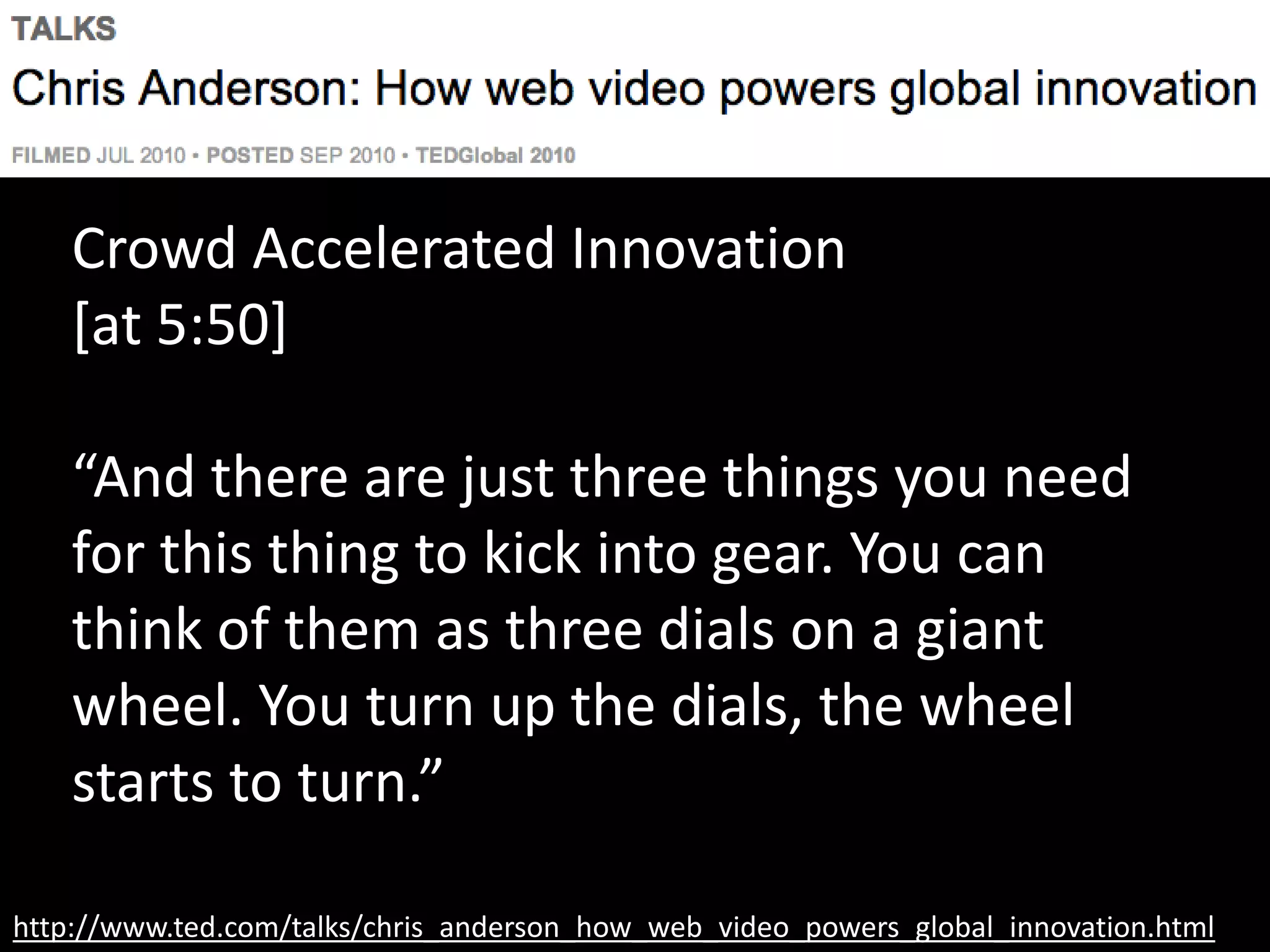 TALKS

Chris Anderson: How web video powers global innovation

FILMED JUL 2010 • POSTED SEP 2010 • TEDGlobal 2010

Crowd Accelerated Innovation
[at 5:50]

“And there are just three things you need for this thing to kick into gear. You can think of them as three dials on a giant wheel. You turn up the dials, the wheel starts to turn.”

http://www.ted.com/talks/chris_anderson_how_web_video_powers_global_innovation.html